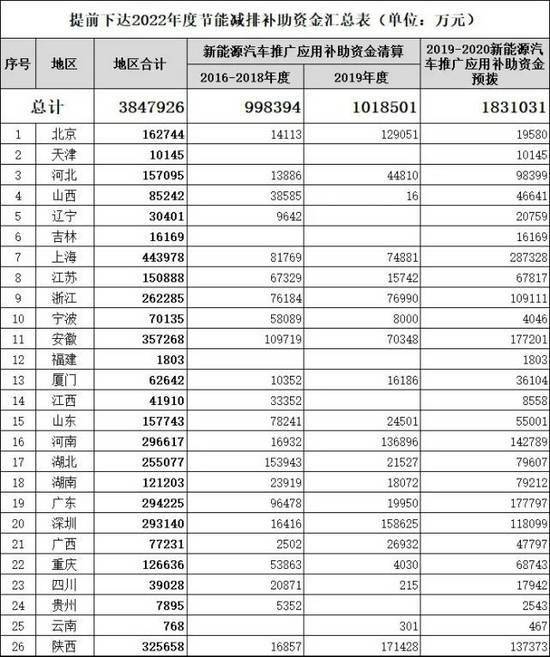 提前下达2022年度节能减排补助资金汇总表（单位：万元）

| 序号 | 地区 | 地区合计 | 新能源汽车推广应用补助资金清算 2016-2018年度 | 新能源汽车推广应用补助资金清算 2019年度 | 2019-2020新能源汽车推广应用补助资金预拨 |
|---|---|---|---|---|---|
| 总计 | | 3847926 | 998394 | 1018501 | 1831031 |
| 1 | 北京 | 162744 | 14113 | 129051 | 19580 |
| 2 | 天津 | 10145 | | | 10145 |
| 3 | 河北 | 157095 | 13886 | 44810 | 98399 |
| 4 | 山西 | 85242 | 38585 | 16 | 46641 |
| 5 | 辽宁 | 30401 | 9642 | | 20759 |
| 6 | 吉林 | 16169 | | | 16169 |
| 7 | 上海 | 443978 | 81769 | 74881 | 287328 |
| 8 | 江苏 | 150888 | 67329 | 15742 | 67817 |
| 9 | 浙江 | 262285 | 76184 | 76990 | 109111 |
| 10 | 宁波 | 70135 | 58089 | 8000 | 4046 |
| 11 | 安徽 | 357268 | 109719 | 70348 | 177201 |
| 12 | 福建 | 1803 | | | 1803 |
| 13 | 厦门 | 62642 | 10352 | 16186 | 36104 |
| 14 | 江西 | 41910 | 33352 | | 8558 |
| 15 | 山东 | 157743 | 78241 | 24501 | 55001 |
| 16 | 河南 | 296617 | 16932 | 136896 | 142789 |
| 17 | 湖北 | 255077 | 153943 | 21527 | 79607 |
| 18 | 湖南 | 121203 | 23919 | 18072 | 79212 |
| 19 | 广东 | 294225 | 96478 | 19950 | 177797 |
| 20 | 深圳 | 293140 | 16416 | 158625 | 118099 |
| 21 | 广西 | 77231 | 2502 | 26932 | 47797 |
| 22 | 重庆 | 126636 | 53863 | 4030 | 68743 |
| 23 | 四川 | 39028 | 20871 | 215 | 17942 |
| 24 | 贵州 | 7895 | 5352 | | 2543 |
| 25 | 云南 | 768 | | 301 | 467 |
| 26 | 陕西 | 325658 | 16857 | 171428 | 137373 |